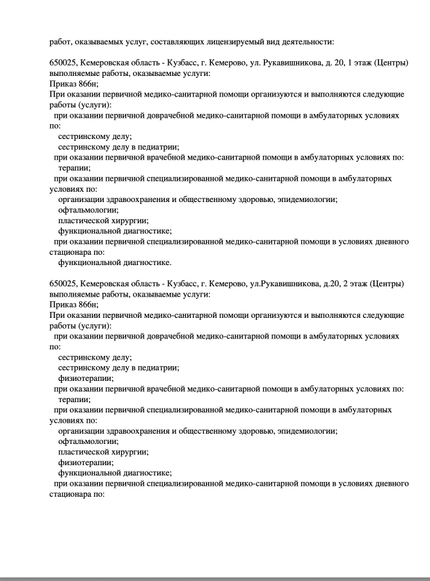 работ, оказываемых услуг, составляющих лицензируемый вид деятельности:

650025, Кемеровская область - Кузбасс, г. Кемерово, ул. Рукавишникова, д. 20, 1 этаж (Центры)
выполняемые работы, оказываемые услуги:
Приказ 866н;
При оказании первичной медико-санитарной помощи организуются и выполняются следующие работы (услуги):
при оказании первичной доврачебной медико-санитарной помощи в амбулаторных условиях по:
сестринскому делу;
сестринскому делу в педиатрии;
при оказании первичной врачебной медико-санитарной помощи в амбулаторных условиях по:
терапии;
при оказании первичной специализированной медико-санитарной помощи в амбулаторных условиях по:
организации здравоохранения и общественному здоровью, эпидемиологии;
офтальмологии;
пластической хирургии;
функциональной диагностике;
при оказании первичной специализированной медико-санитарной помощи в условиях дневного стационара по:
функциональной диагностике.

650025, Кемеровская область - Кузбасс, г. Кемерово, ул.Рукавишникова, д.20, 2 этаж (Центры)
выполняемые работы, оказываемые услуги:
Приказ 866н;
При оказании первичной медико-санитарной помощи организуются и выполняются следующие работы (услуги):
при оказании первичной доврачебной медико-санитарной помощи в амбулаторных условиях по:
сестринскому делу;
сестринскому делу в педиатрии;
физиотерапии;
при оказании первичной врачебной медико-санитарной помощи в амбулаторных условиях по:
терапии;
при оказании первичной специализированной медико-санитарной помощи в амбулаторных условиях по:
организации здравоохранения и общественному здоровью, эпидемиологии;
офтальмологии;
пластической хирургии;
физиотерапии;
функциональной диагностике;
при оказании первичной специализированной медико-санитарной помощи в условиях дневного стационара по: